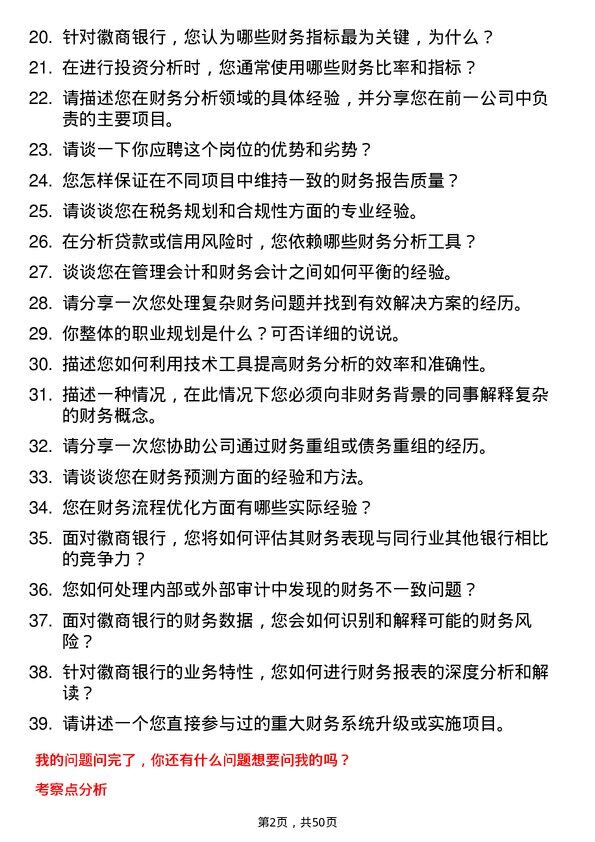 20. 针对徽商银行，您认为哪些财务指标最为关键，为什么？

21. 在进行投资分析时，您通常使用哪些财务比率和指标？

22. 请描述您在财务分析领域的具体经验，并分享您在前一公司中负责的主要项目。

23. 请谈一下你应聘这个岗位的优势和劣势？

24. 您怎样保证在不同项目中维持一致的财务报告质量？

25. 请谈谈您在税务规划和合规性方面的专业经验。

26. 在分析贷款或信用风险时，您依赖哪些财务分析工具？

27. 谈谈您在管理会计和财务会计之间如何平衡的经验。

28. 请分享一次您处理复杂财务问题并找到有效解决方案的经历。

29. 你整体的职业规划是什么？可否详细的说说。

30. 描述您如何利用技术工具提高财务分析的效率和准确性。

31. 描述一种情况，在此情况下您必须向非财务背景的同事解释复杂的财务概念。

32. 请分享一次您协助公司通过财务重组或债务重组的经历。

33. 请谈谈您在财务预测方面的经验和方法。

34. 您在财务流程优化方面有哪些实际经验？

35. 面对徽商银行，您将如何评估其财务表现与同行业其他银行相比的竞争力？

36. 您如何处理内部或外部审计中发现的财务不一致问题？

37. 面对徽商银行的财务数据，您会如何识别和解释可能的财务风险？

38. 针对徽商银行的业务特性，您如何进行财务报表的深度分析和解读？

39. 请讲述一个您直接参与过的重大财务系统升级或实施项目。

我的问题问完了，你还有什么问题想要问我的吗？

考察点分析

第2页，共50页